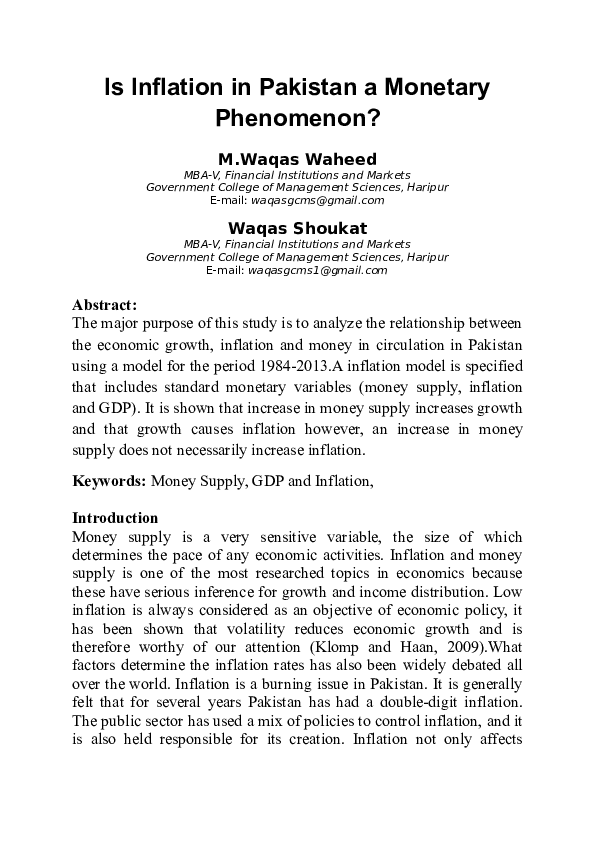 Is Inflation in Pakistan a Monetary Phenomenon?

M.Waqas Waheed
MBA-V, Financial Institutions and Markets
Government College of Management Sciences, Haripur
E-mail: waqasgcms@gmail.com

Waqas Shoukat
MBA-V, Financial Institutions and Markets
Government College of Management Sciences, Haripur
E-mail: waqasgcms1@gmail.com

Abstract:
The major purpose of this study is to analyze the relationship between the economic growth, inflation and money in circulation in Pakistan using a model for the period 1984-2013.A inflation model is specified that includes standard monetary variables (money supply, inflation and GDP). It is shown that increase in money supply increases growth and that growth causes inflation however, an increase in money supply does not necessarily increase inflation.

Keywords: Money Supply, GDP and Inflation,

Introduction
Money supply is a very sensitive variable, the size of which determines the pace of any economic activities. Inflation and money supply is one of the most researched topics in economics because these have serious inference for growth and income distribution. Low inflation is always considered as an objective of economic policy, it has been shown that volatility reduces economic growth and is therefore worthy of our attention (Klomp and Haan, 2009).What factors determine the inflation rates has also been widely debated all over the world. Inflation is a burning issue in Pakistan. It is generally felt that for several years Pakistan has had a double-digit inflation. The public sector has used a mix of policies to control inflation, and it is also held responsible for its creation. Inflation not only affects